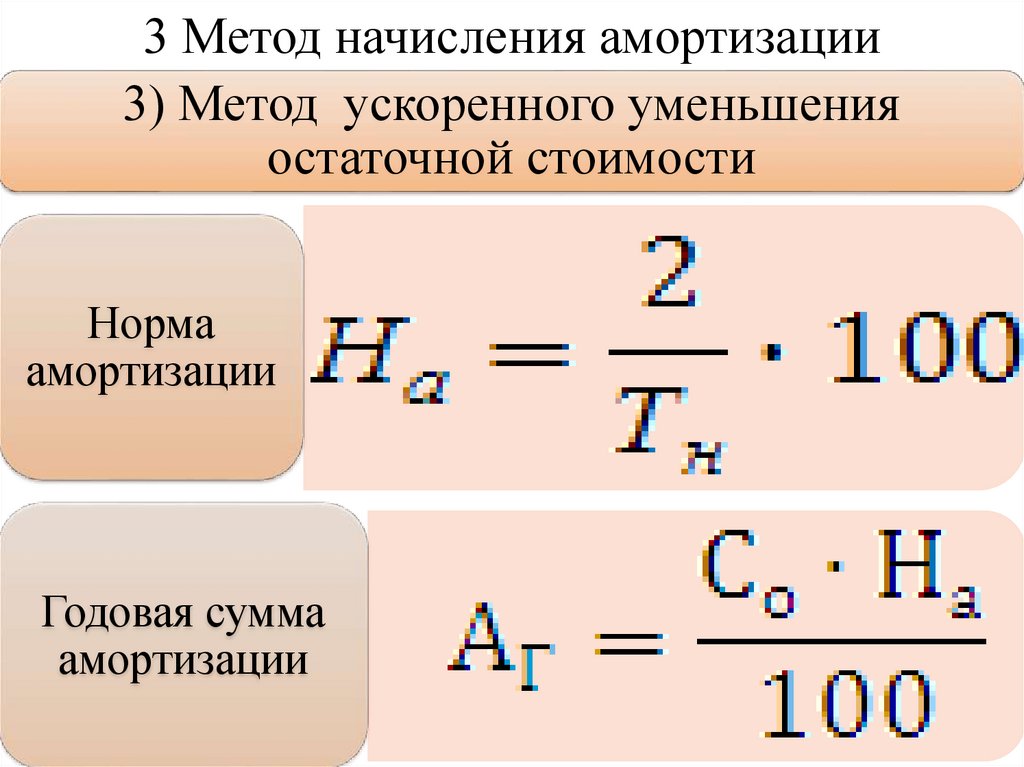 3 Метод начисления амортизации

3) Метод ускоренного уменьшения остаточной стоимости

Норма амортизации

$H_a = \frac{2}{T_н} \cdot 100$

Годовая сумма амортизации

$А_Г = \frac{С_о \cdot Н_а}{100}$